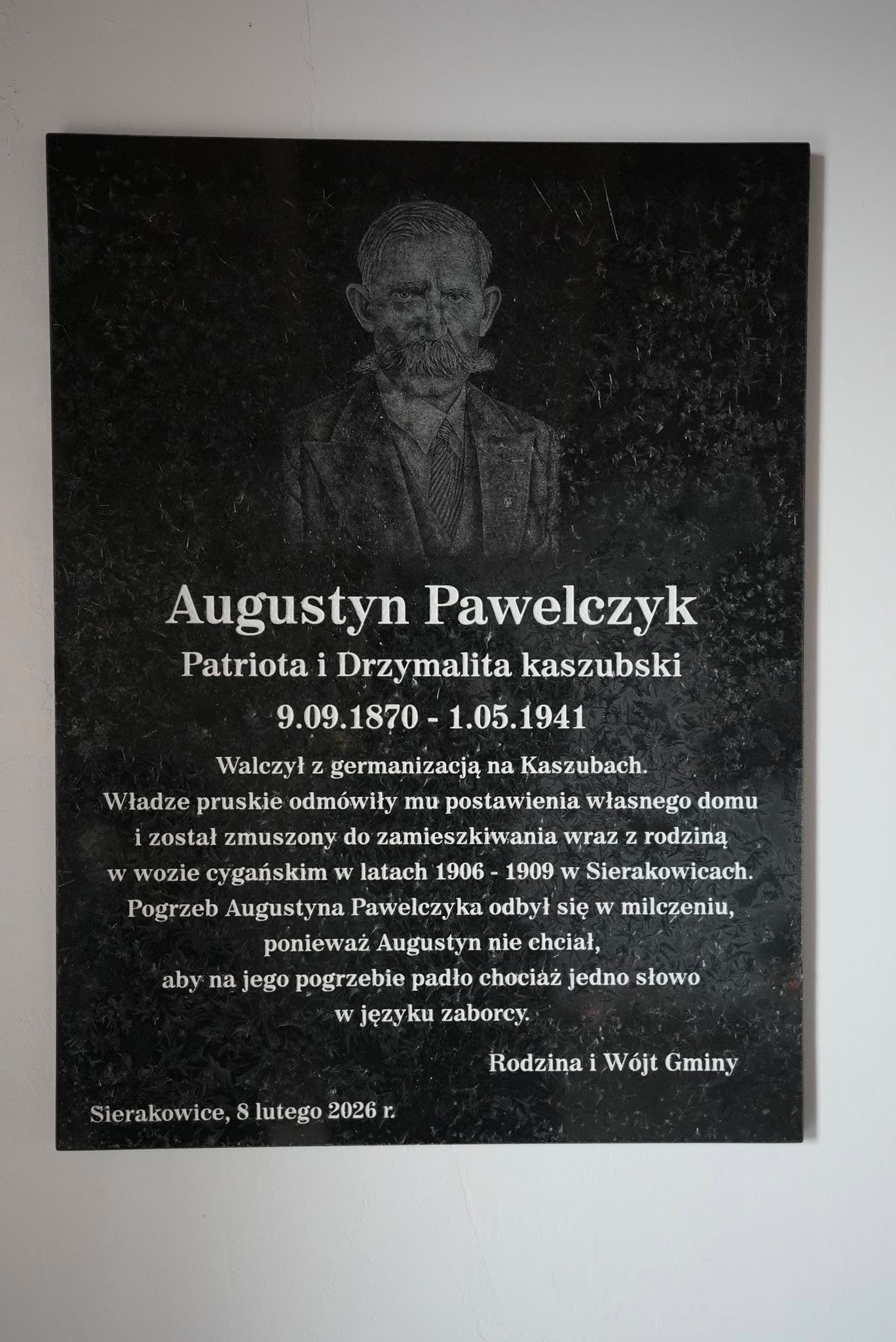 Augustyn Pawelczyk
Patriota i Drzymalita kaszubski
9.09.1870 - 1.05.1941

Walczył z germanizacją na Kaszubach. Władze pruskie odmówiły mu postawienia własnego domu i został zmuszony do zamieszkiwania wraz z rodziną w wozie cygańskim w latach 1906 - 1909 w Sierakowicach. Pogrzeb Augustyna Pawelczyka odbył się w milczeniu, ponieważ Augustyn nie chciał, aby na jego pogrzebie padło chociaż jedno słowo w języku zaborcy.

Rodzina i Wójt Gminy

Sierakowice, 8 lutego 2026 r.